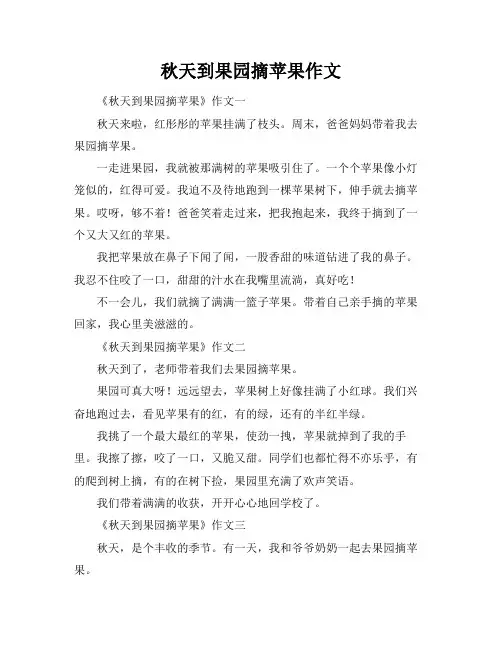 秋天到果园摘苹果作文

《秋天到果园摘苹果》作文一

秋天来啦，红彤彤的苹果挂满了枝头。周末，爸爸妈妈带着我去果园摘苹果。

一走进果园，我就被那满树的苹果吸引住了。一个个苹果像小灯笼似的，红得可爱。我迫不及待地跑到一棵苹果树下，伸手就去摘苹果。哎呀，够不着！爸爸笑着走过来，把我抱起来，我终于摘到了一个又大又红的苹果。

我把苹果放在鼻子下闻了闻，一股香甜的味道钻进了我的鼻子。我忍不住咬了一口，甜甜的汁水在我嘴里流淌，真好吃！

不一会儿，我们就摘了满满一篮子苹果。带着自己亲手摘的苹果回家，我心里美滋滋的。

《秋天到果园摘苹果》作文二

秋天到了，老师带着我们去果园摘苹果。

果园可真大呀！远远望去，苹果树上好像挂满了小红球。我们兴奋地跑过去，看见苹果有的红，有的绿，还有的半红半绿。

我挑了一个最大最红的苹果，使劲一拽，苹果就掉到了我的手里。我擦了擦，咬了一口，又脆又甜。同学们也都忙得不亦乐乎，有的爬到树上摘，有的在树下捡，果园里充满了欢声笑语。

我们带着满满的收获，开开心心地回学校了。

《秋天到果园摘苹果》作文三

秋天，是个丰收的季节。有一天，我和爷爷奶奶一起去果园摘苹果。